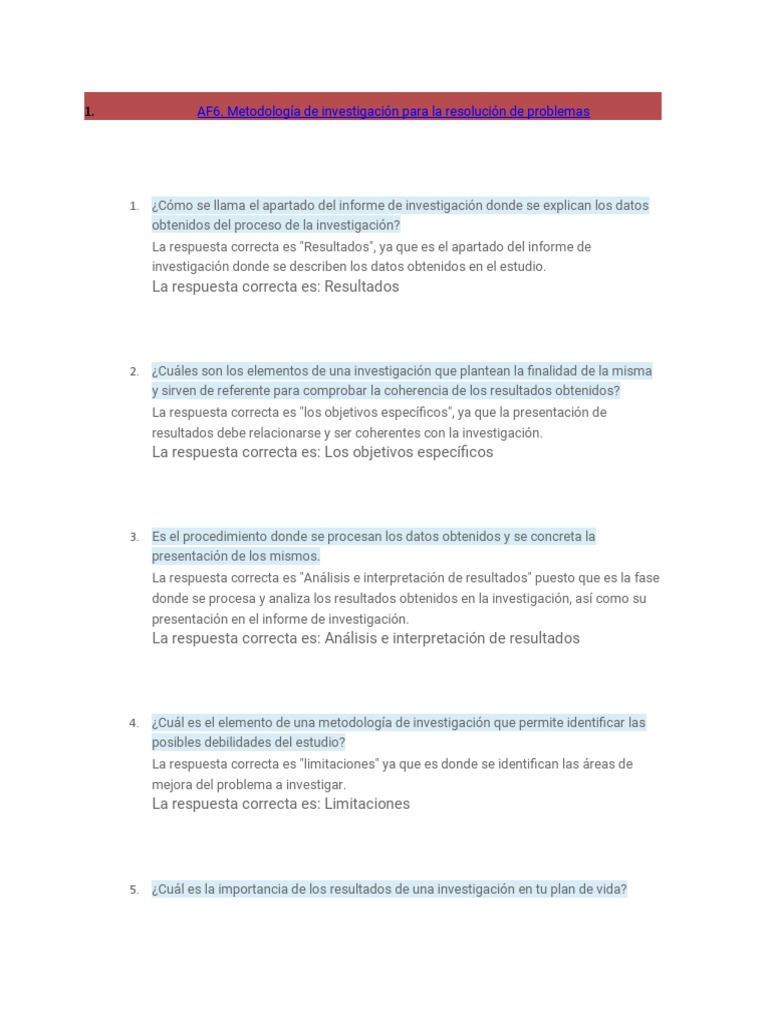 1. AF6. Metodología de investigación para la resolución de problemas

1. ¿Cómo se llama el apartado del informe de investigación donde se explican los datos obtenidos del proceso de la investigación?
La respuesta correcta es "Resultados", ya que es el apartado del informe de investigación donde se describen los datos obtenidos en el estudio.
La respuesta correcta es: Resultados

2. ¿Cuáles son los elementos de una investigación que plantean la finalidad de la misma y sirven de referente para comprobar la coherencia de los resultados obtenidos?
La respuesta correcta es "los objetivos específicos", ya que la presentación de resultados debe relacionarse y ser coherentes con la investigación.
La respuesta correcta es: Los objetivos específicos

3. Es el procedimiento donde se procesan los datos obtenidos y se concreta la presentación de los mismos.
La respuesta correcta es "Análisis e interpretación de resultados" puesto que es la fase donde se procesa y analiza los resultados obtenidos en la investigación, así como su presentación en el informe de investigación.
La respuesta correcta es: Análisis e interpretación de resultados

4. ¿Cuál es el elemento de una metodología de investigación que permite identificar las posibles debilidades del estudio?
La respuesta correcta es "limitaciones" ya que es donde se identifican las áreas de mejora del problema a investigar.
La respuesta correcta es: Limitaciones

5. ¿Cuál es la importancia de los resultados de una investigación en tu plan de vida?